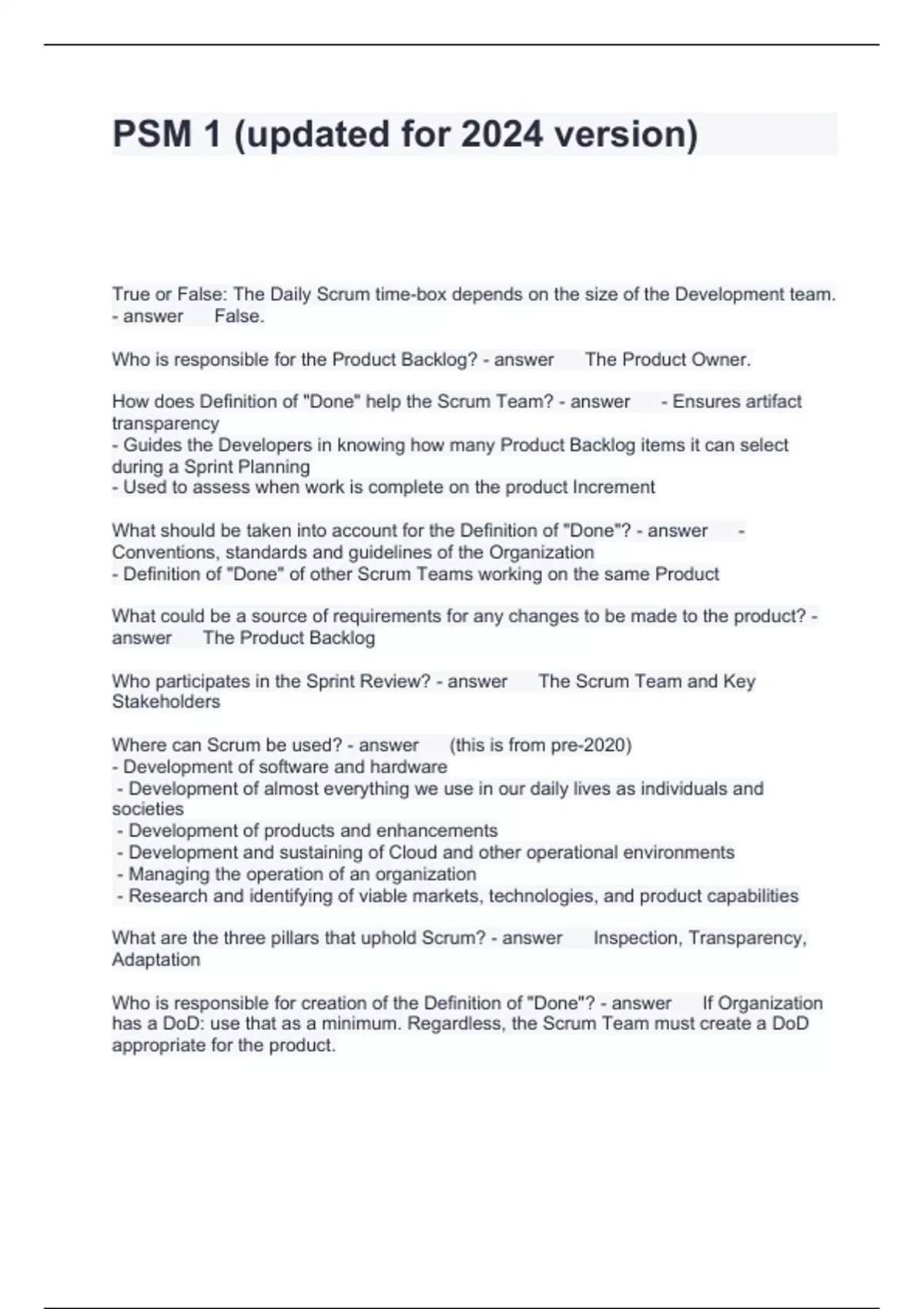 PSM 1 (updated for 2024 version)

True or False: The Daily Scrum time-box depends on the size of the Development team. - answer False.

Who is responsible for the Product Backlog? - answer The Product Owner.

How does Definition of "Done" help the Scrum Team? - answer - Ensures artifact transparency
- Guides the Developers in knowing how many Product Backlog items it can select during a Sprint Planning
- Used to assess when work is complete on the product Increment

What should be taken into account for the Definition of "Done"? - answer - Conventions, standards and guidelines of the Organization
- Definition of "Done" of other Scrum Teams working on the same Product

What could be a source of requirements for any changes to be made to the product? - answer The Product Backlog

Who participates in the Sprint Review? - answer The Scrum Team and Key Stakeholders

Where can Scrum be used? - answer (this is from pre-2020)
- Development of software and hardware
- Development of almost everything we use in our daily lives as individuals and societies
- Development of products and enhancements
- Development and sustaining of Cloud and other operational environments
- Managing the operation of an organization
- Research and identifying of viable markets, technologies, and product capabilities

What are the three pillars that uphold Scrum? - answer Inspection, Transparency, Adaptation

Who is responsible for creation of the Definition of "Done"? - answer If Organization has a DoD: use that as a minimum. Regardless, the Scrum Team must create a DoD appropriate for the product.